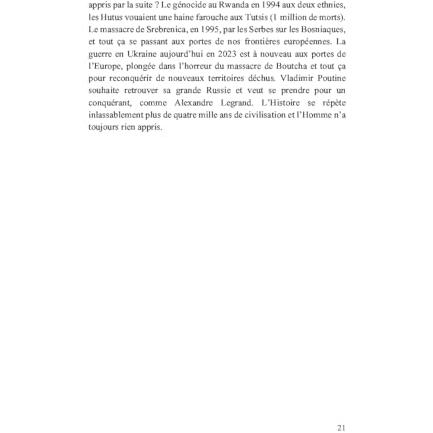 appris par la suite ? Le génocide au Rwanda en 1994 aux deux ethnies, les Hutus vouaient une haine farouche aux Tutsis (1 million de morts). Le massacre de Srebrenica, en 1995, par les Serbes sur les Bosniaques, et tout ça se passant aux portes de nos frontières européennes. La guerre en Ukraine aujourd'hui en 2023 est à nouveau aux portes de l'Europe, plongée dans l'horreur du massacre de Boutcha et tout ça pour reconquérir de nouveaux territoires déchus. Vladimir Poutine souhaite retrouver sa grande Russie et veut se prendre pour un conquérant, comme Alexandre Legrand. L'Histoire se répète inlassablement plus de quatre mille ans de civilisation et l'Homme n'a toujours rien appris.

21